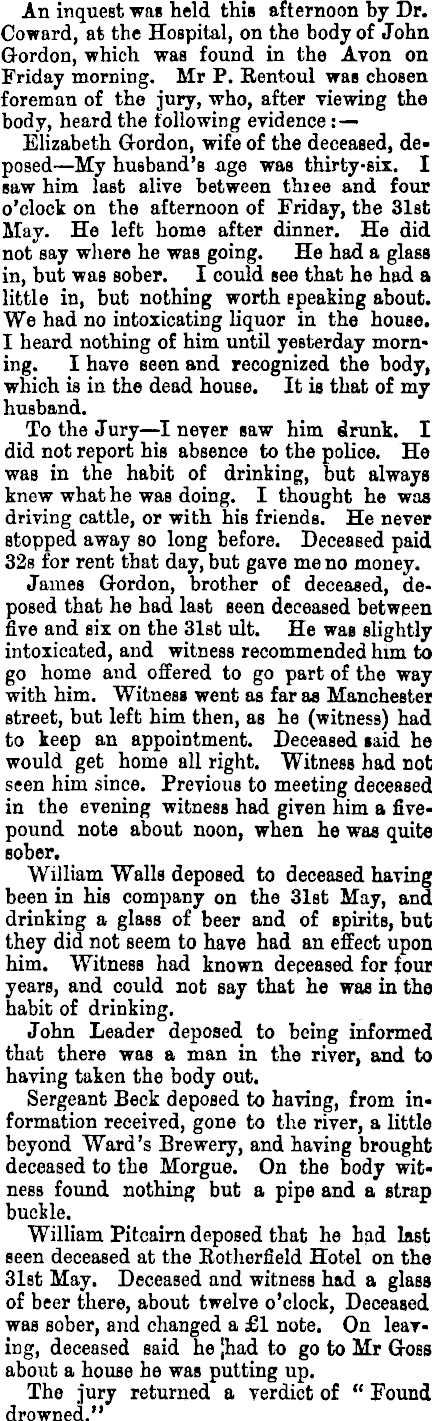 An inquest was held this afternoon by Dr. Coward, at the Hospital, on the body of John Gordon, which was found in the Avon on Friday morning. Mr P. Rentoul was chosen foreman of the jury, who, after viewing the body, heard the following evidence:—

Elizabeth Gordon, wife of the deceased, deposed—My husband's age was thirty-six. I saw him last alive between three and four o'clock on the afternoon of Friday, the 31st May. He left home after dinner. He did not say where he was going. He had a glass in, but was sober. I could see that he had a little in, but nothing worth speaking about. We had no intoxicating liquor in the house. I heard nothing of him until yesterday morning. I have seen and recognized the body, which is in the dead house. It is that of my husband.

To the Jury—I never saw him drunk. I did not report his absence to the police. He was in the habit of drinking, but always knew what he was doing. I thought he was driving cattle, or with his friends. He never stopped away so long before. Deceased paid 32s for rent that day, but gave me no money.

James Gordon, brother of deceased, deposed that he had last seen deceased between five and six on the 31st ult. He was slightly intoxicated, and witness recommended him to go home and offered to go part of the way with him. Witness went as far as Manchester street, but left him then, as he (witness) had to keep an appointment. Deceased said he would get home all right. Witness had not seen him since. Previous to meeting deceased in the evening witness had given him a five-pound note about noon, when he was quite sober.

William Walls deposed to deceased having been in his company on the 31st May, and drinking a glass of beer and of spirits, but they did not seem to have had an effect upon him. Witness had known deceased for four years, and could not say that he was in the habit of drinking.

John Leader deposed to being informed that there was a man in the river, and to having taken the body out.

Sergeant Beck deposed to having, from information received, gone to the river, a little beyond Ward's Brewery, and having brought deceased to the Morgue. On the body witness found nothing but a pipe and a strap buckle.

William Pitcairn deposed that he had last seen deceased at the Rotherfield Hotel on the 31st May. Deceased and witness had a glass of beer there, about twelve o'clock, Deceased was sober, and changed a £1 note. On leaving, deceased said he had to go to Mr Goss about a house he was putting up.

The jury returned a verdict of "Found drowned."